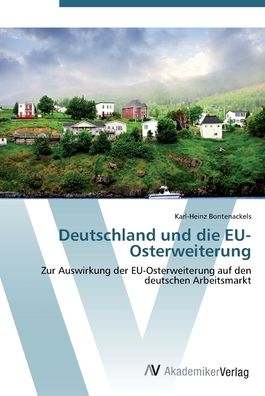 Karl-Heinz Bontenackels

Deutschland und die EU-Osterweiterung

Zur Auswirkung der EU-Osterweiterung auf den deutschen Arbeitsmarkt

AV AkademikerVerlag